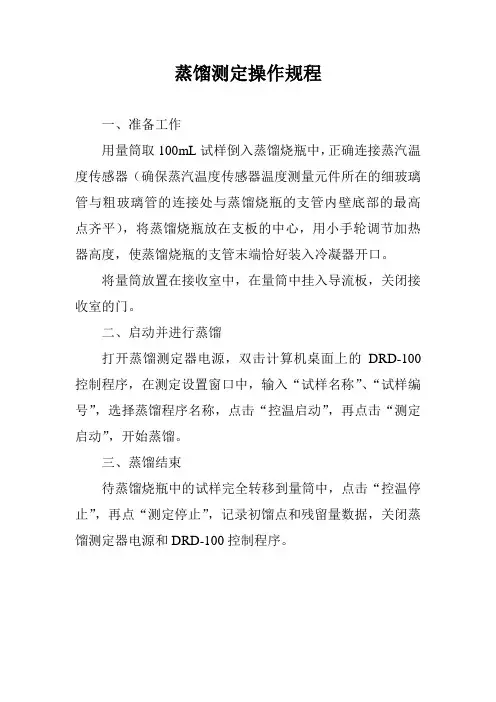 蒸馏测定操作规程

一、准备工作

用量筒取 100mL 试样倒入蒸馏烧瓶中，正确连接蒸汽温度传感器（确保蒸汽温度传感器温度测量元件所在的细玻璃管与粗玻璃管的连接处与蒸馏烧瓶的支管内壁底部的最高点齐平），将蒸馏烧瓶放在支板的中心，用小手轮调节加热器高度，使蒸馏烧瓶的支管末端恰好装入冷凝器开口。

将量筒放置在接收室中，在量筒中挂入导流板，关闭接收室的门。

二、启动并进行蒸馏

打开蒸馏测定器电源，双击计算机桌面上的 DRD-100 控制程序，在测定设置窗口中，输入“试样名称”、“试样编号”，选择蒸馏程序名称，点击“控温启动”，再点击“测定启动”，开始蒸馏。

三、蒸馏结束

待蒸馏烧瓶中的试样完全转移到量筒中，点击“控温停止”，再点“测定停止”，记录初馏点和残留量数据，关闭蒸馏测定器电源和 DRD-100 控制程序。